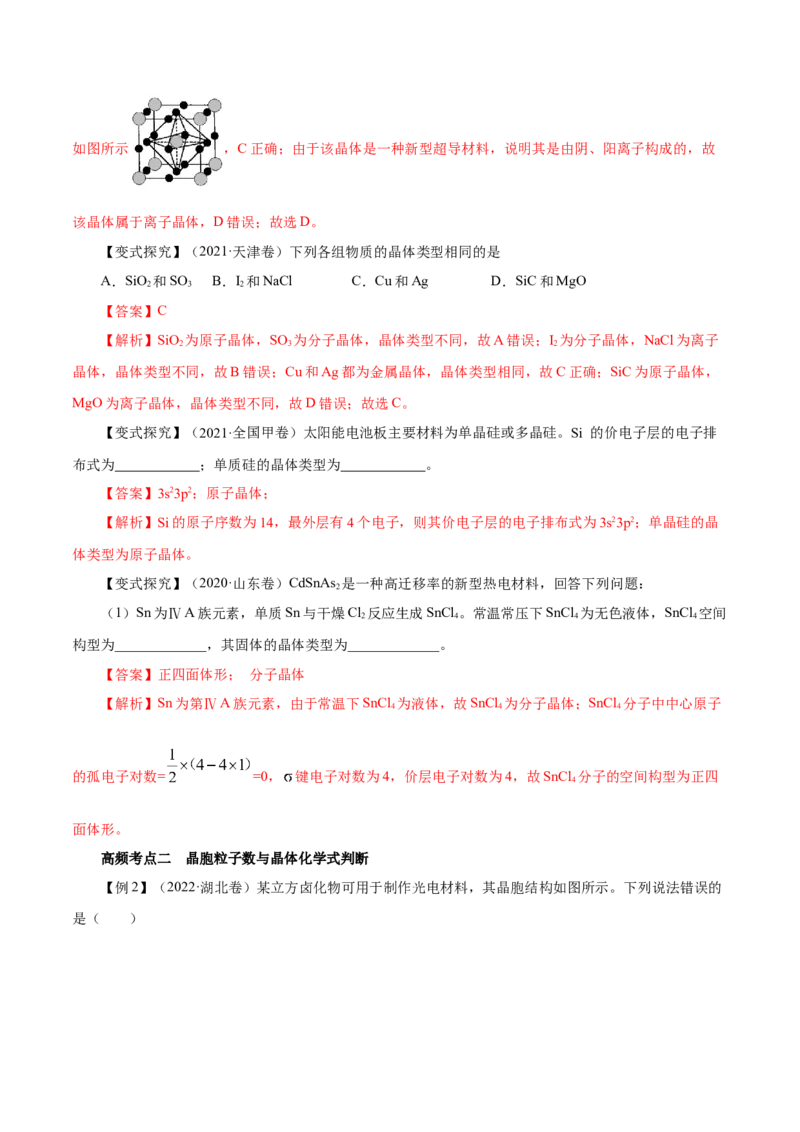 如图所示，C正确；由于该晶体是一种新型超导材料，说明其是由阴、阳离子构成的，故该晶体属于离子晶体，D错误；故选D。

【变式探究】（2021·天津卷）下列各组物质的晶体类型相同的是

A．$SiO_2$和$SO_3$ B．$I_2$和NaCl C．Cu和Ag D．SiC和MgO

【答案】C

【解析】$SiO_2$为原子晶体，$SO_3$为分子晶体，晶体类型不同，故A错误；$I_2$为分子晶体，NaCl为离子晶体，晶体类型不同，故B错误；Cu和Ag都为金属晶体，晶体类型相同，故C正确；SiC为原子晶体，MgO为离子晶体，晶体类型不同，故D错误；故选C。

【变式探究】（2021·全国甲卷）太阳能电池板主要材料为单晶硅或多晶硅。Si的价电子层的电子排布式为____；单质硅的晶体类型为____。

【答案】$3s^23p^2$；原子晶体；

【解析】Si的原子序数为14，最外层有4个电子，则其价电子层的电子排布式为$3s^23p^2$；单晶硅的晶体类型为原子晶体。

【变式探究】（2020·山东卷）$CdSnAs_2$是一种高迁移率的新型热电材料，回答下列问题：

（1）Sn为ⅣA族元素，单质Sn与干燥$Cl_2$反应生成$SnCl_4$。常温常压下$SnCl_4$为无色液体，$SnCl_4$空间构型为____，其固体的晶体类型为____。

【答案】正四面体形； 分子晶体

【解析】Sn为第ⅣA族元素，由于常温下$SnCl_4$为液体，故$SnCl_4$为分子晶体；$SnCl_4$分子中中心原子的孤电子对数=$\frac{1}{2}\times(4-4\times1)$=0，σ键电子对数为4，价层电子对数为4，故$SnCl_4$分子的空间构型为正四面体形。

高频考点二 晶胞粒子数与晶体化学式判断

【例2】（2022·湖北卷）某立方卤化物可用于制作光电材料，其晶胞结构如图所示。下列说法错误的是（ ）